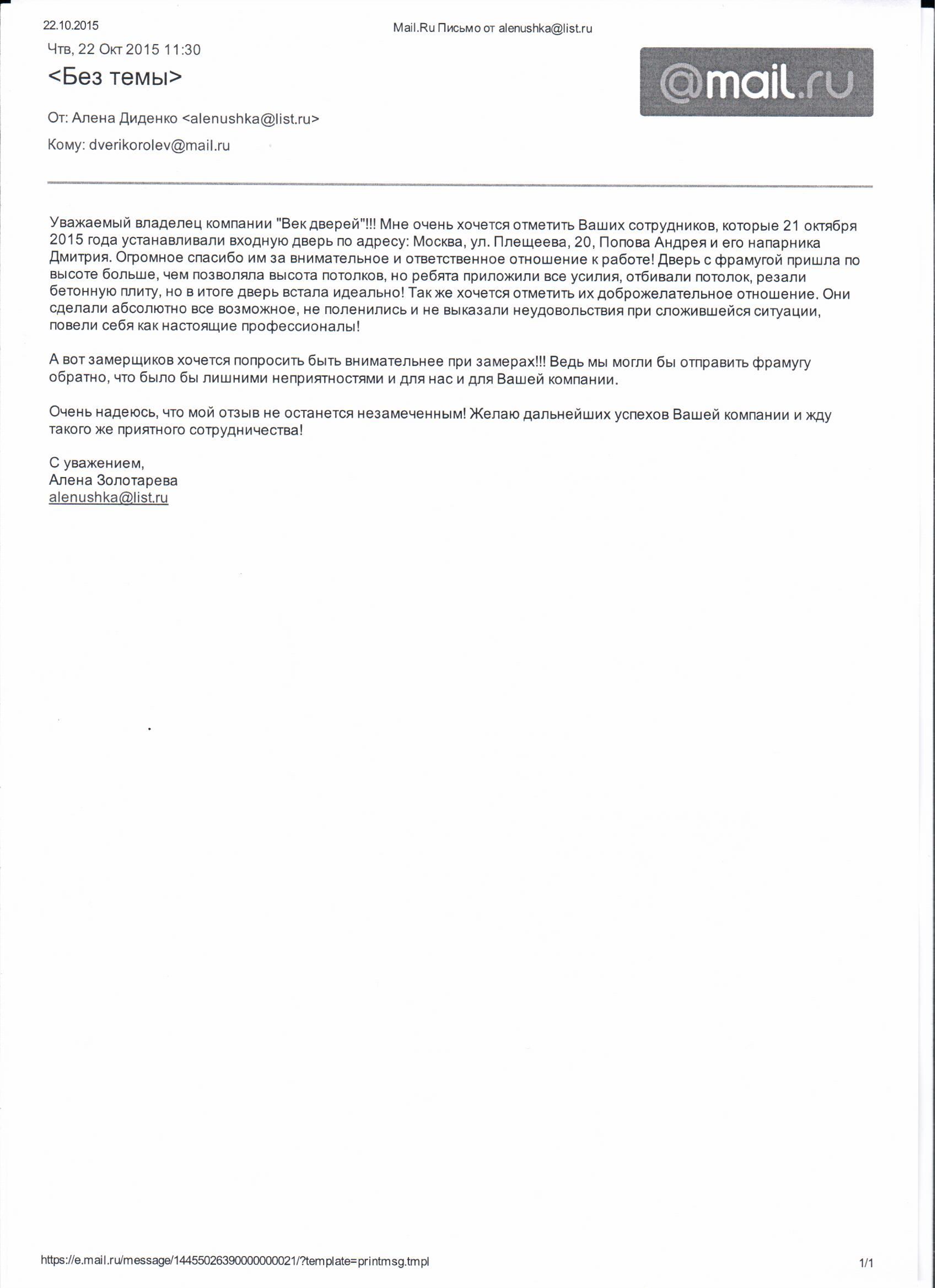 22.10.2015

Mail.Ru Письмо от alenushka@list.ru

Чтв, 22 Окт 2015 11:30

<Без темы>

@mail.ru

От: Алена Диденко <alenushka@list.ru>

Кому: dverikorolev@mail.ru

Уважаемый владелец компании "Век дверей"!!! Мне очень хочется отметить Ваших сотрудников, которые 21 октября 2015 года устанавливали входную дверь по адресу: Москва, ул. Плещеева, 20, Попова Андрея и его напарника Дмитрия. Огромное спасибо им за внимательное и ответственное отношение к работе! Дверь с фрамугой пришла по высоте больше, чем позволяла высота потолков, но ребята приложили все усилия, отбивали потолок, резали бетонную плиту, но в итоге дверь встала идеально! Так же хочется отметить их доброжелательное отношение. Они сделали абсолютно все возможное, не поленились и не выказали неудовольствия при сложившейся ситуации, повели себя как настоящие профессионалы!

А вот замерщиков хочется попросить быть внимательнее при замерах!!! Ведь мы могли бы отправить фрамугу обратно, что было бы лишними неприятностями и для нас и для Вашей компании.

Очень надеюсь, что мой отзыв не останется незамеченным! Желаю дальнейших успехов Вашей компании и жду такого же приятного сотрудничества!

С уважением,
Алена Золотарева
alenushka@list.ru

https://e.mail.ru/message/14455026390000000021/?template=printmsg.tmpl

1/1